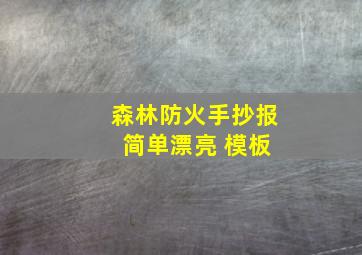 森林防火手抄报
简单漂亮 模板